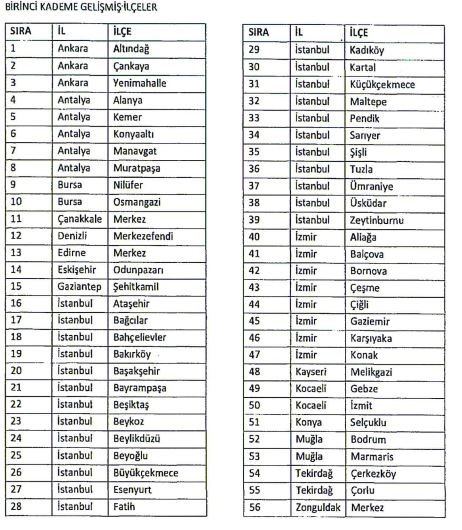 BİRİNCİ KADEME GELİŞMİŞ İLÇELER

| SIRA | İL | İLÇE |
|---|---|---|
| 1 | Ankara | Altındağ |
| 2 | Ankara | Çankaya |
| 3 | Ankara | Yenimahalle |
| 4 | Antalya | Alanya |
| 5 | Antalya | Kemer |
| 6 | Antalya | Konyaaltı |
| 7 | Antalya | Manavgat |
| 8 | Antalya | Muratpaşa |
| 9 | Bursa | Nilüfer |
| 10 | Bursa | Osmangazi |
| 11 | Çanakkale | Merkez |
| 12 | Denizli | Merkezefendi |
| 13 | Edirne | Merkez |
| 14 | Eskişehir | Odunpazarı |
| 15 | Gaziantep | Şehitkamil |
| 16 | İstanbul | Ataşehir |
| 17 | İstanbul | Bağcılar |
| 18 | İstanbul | Bahçelievler |
| 19 | İstanbul | Bakırköy |
| 20 | İstanbul | Başakşehir |
| 21 | İstanbul | Bayrampaşa |
| 22 | İstanbul | Beşiktaş |
| 23 | İstanbul | Beykoz |
| 24 | İstanbul | Beylikdüzü |
| 25 | İstanbul | Beyoğlu |
| 26 | İstanbul | Büyükçekmece |
| 27 | İstanbul | Esenyurt |
| 28 | İstanbul | Fatih |

| SIRA | İL | İLÇE |
|---|---|---|
| 29 | İstanbul | Kadıköy |
| 30 | İstanbul | Kartal |
| 31 | İstanbul | Küçükçekmece |
| 32 | İstanbul | Maltepe |
| 33 | İstanbul | Pendik |
| 34 | İstanbul | Sarıyer |
| 35 | İstanbul | Şişli |
| 36 | İstanbul | Tuzla |
| 37 | İstanbul | Ümraniye |
| 38 | İstanbul | Üsküdar |
| 39 | İstanbul | Zeytinburnu |
| 40 | İzmir | Aliağa |
| 41 | İzmir | Balçova |
| 42 | İzmir | Bornova |
| 43 | İzmir | Çeşme |
| 44 | İzmir | Çiğli |
| 45 | İzmir | Gaziemir |
| 46 | İzmir | Karşıyaka |
| 47 | İzmir | Konak |
| 48 | Kayseri | Melikgazi |
| 49 | Kocaeli | Gebze |
| 50 | Kocaeli | İzmit |
| 51 | Konya | Selçuklu |
| 52 | Muğla | Bodrum |
| 53 | Muğla | Marmaris |
| 54 | Tekirdağ | Çerkezköy |
| 55 | Tekirdağ | Çorlu |
| 56 | Zonguldak | Merkez |